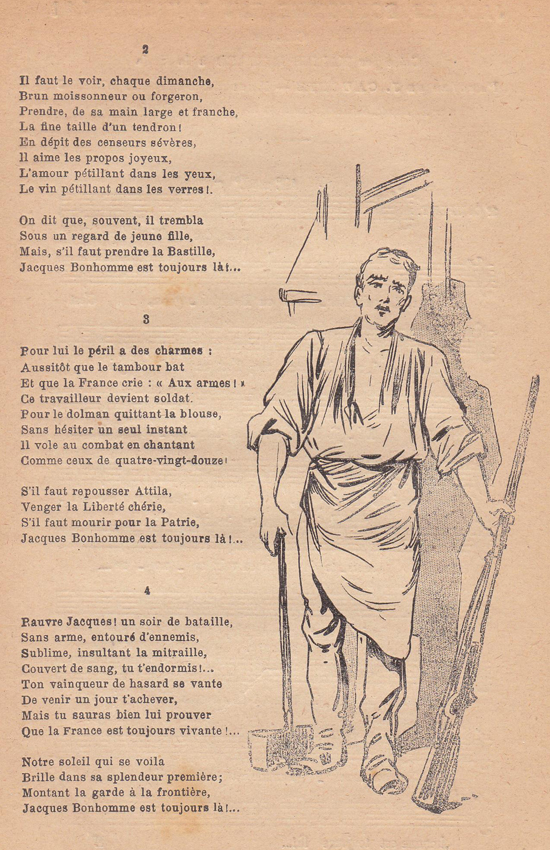 2

Il faut le voir, chaque dimanche,
Brun moissonneur ou forgeron,
Prendre, de sa main large et franche,
La fine taille d'un tendron!
En dépit des censeurs sévères,
Il aime les propos joyeux,
L'amour pétillant dans les yeux,
Le vin pétillant dans les verres!.

On dit que, souvent, il trembla
Sous un regard de jeune fille,
Mais, s'il faut prendre la Bastille,
Jacques Bonhomme est toujours là!...

3

Pour lui le péril a des charmes :
Aussitôt que le tambour bat
Et que la France crie : « Aux armes! »
Ce travailleur devient soldat.
Pour le dolman quittant la blouse,
Sans hésiter un seul instant
Il vole au combat en chantant
Comme ceux de quatre-vingt-douze!

S'il faut repousser Attila,
Venger la Liberté chérie,
S'il faut mourir pour la Patrie,
Jacques Bonhomme est toujours là!...

4

Pauvre Jacques! un soir de bataille,
Sans arme, entouré d'ennemis,
Sublime, insultant la mitraille,
Couvert de sang, tu t'endormis!...
Ton vainqueur de hasard se vante
De venir un jour t'achever,
Mais tu sauras bien lui prouver
Que la France est toujours vivante!...

Notre soleil qui se voila
Brille dans sa splendeur première;
Montant la garde à la frontière,
Jacques Bonhomme est toujours là!...